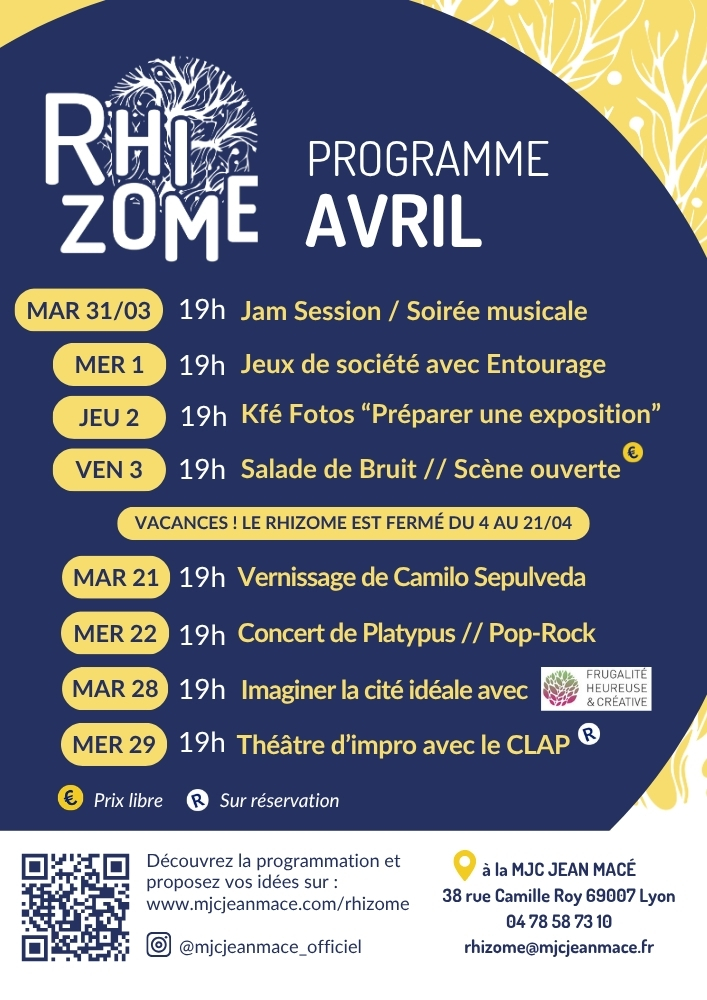 RHI-ZOME

PROGRAMME
AVRIL

MAR 31/03 19h Jam Session / Soirée musicale

MER 1 19h Jeux de société avec Entourage

JEU 2 19h Kfé Fotos “Préparer une exposition”

VEN 3 19h Salade de Bruit // Scène ouverte €

VACANCES ! LE RHIZOME EST FERMÉ DU 4 AU 21/04

MAR 21 19h Vernissage de Camilo Sepulveda

MER 22 19h Concert de Platypus // Pop-Rock

MAR 28 19h Imaginer la cité idéale avec FRUGALITÉ HEUREUSE & CRÉATIVE

MER 29 19h Théâtre d’impro avec le CLAP R

€ Prix libre R Sur réservation

Découvrez la programmation et proposez vos idées sur : www.mjcjeanmace.com/rhizome

@mjcjeanmace_officiel

à la MJC JEAN MACÉ
38 rue Camille Roy 69007 Lyon
04 78 58 73 10
rhizome@mjcjeanmace.fr